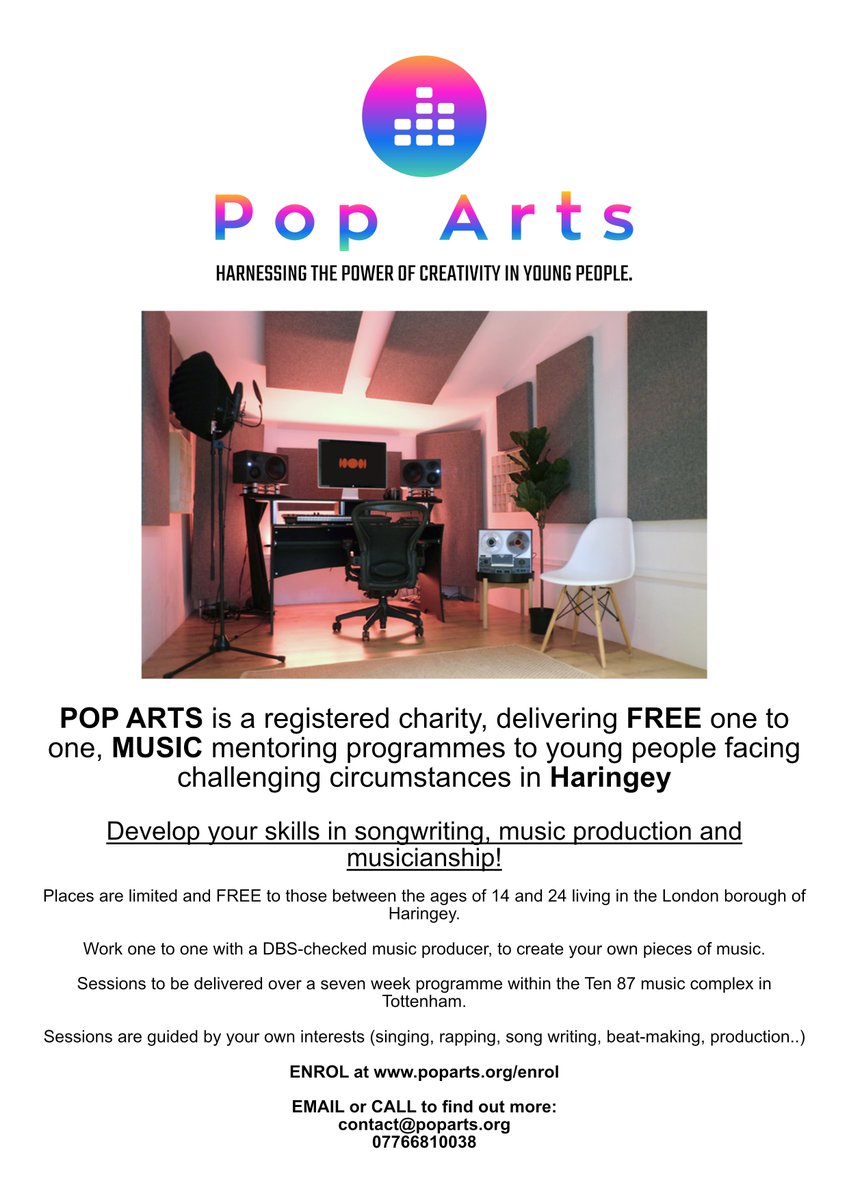 Pop Arts

HARNESSING THE POWER OF CREATIVITY IN YOUNG PEOPLE.

POP ARTS is a registered charity, delivering FREE one to one, MUSIC mentoring programmes to young people facing challenging circumstances in Haringey

Develop your skills in songwriting, music production and musicianship!

Places are limited and FREE to those between the ages of 14 and 24 living in the London borough of Haringey.

Work one to one with a DBS-checked music producer, to create your own pieces of music.

Sessions to be delivered over a seven week programme within the Ten 87 music complex in Tottenham.

Sessions are guided by your own interests (singing, rapping, song writing, beat-making, production..)

ENROL at www.poparts.org/enrol

EMAIL or CALL to find out more:
contact@poparts.org
07766810038